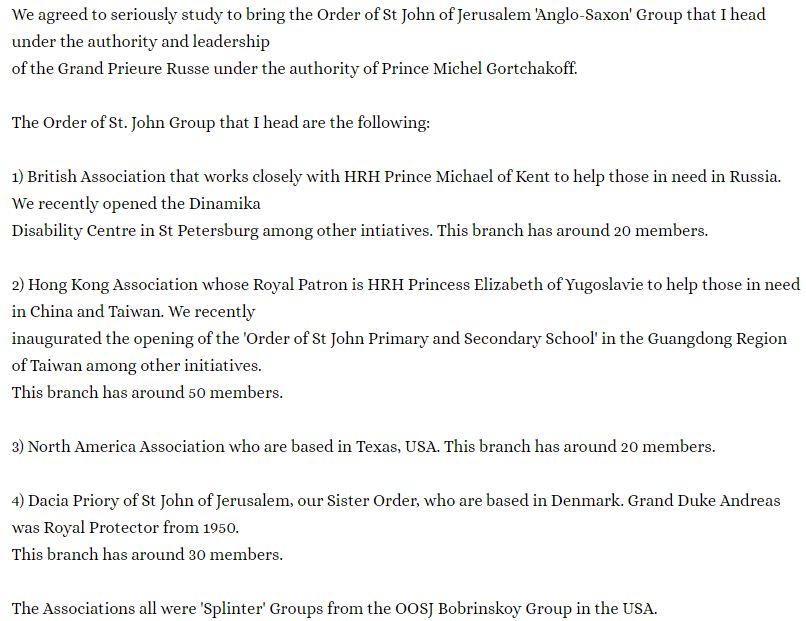 We agreed to seriously study to bring the Order of St John of Jerusalem 'Anglo-Saxon' Group that I head under the authority and leadership
of the Grand Prieure Russe under the authority of Prince Michel Gortchakoff.

The Order of St. John Group that I head are the following:

1) British Association that works closely with HRH Prince Michael of Kent to help those in need in Russia. We recently opened the Dinamika
Disability Centre in St Petersburg among other intiatives. This branch has around 20 members.

2) Hong Kong Association whose Royal Patron is HRH Princess Elizabeth of Yugoslavie to help those in need in China and Taiwan. We recently
inaugurated the opening of the 'Order of St John Primary and Secondary School' in the Guangdong Region of Taiwan among other initiatives.
This branch has around 50 members.

3) North America Association who are based in Texas, USA. This branch has around 20 members.

4) Dacia Priory of St John of Jerusalem, our Sister Order, who are based in Denmark. Grand Duke Andreas was Royal Protector from 1950.
This branch has around 30 members.

The Associations all were 'Splinter' Groups from the OOSJ Bobrinskoy Group in the USA.